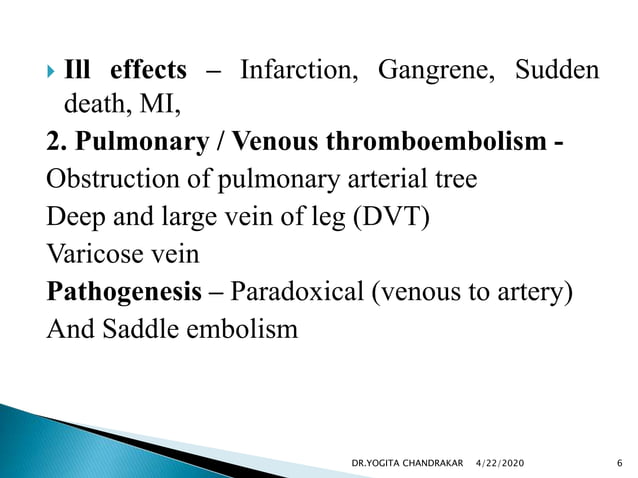 Ill effects – Infarction, Gangrene, Sudden death, MI,

2. Pulmonary / Venous thromboembolism -

Obstruction of pulmonary arterial tree

Deep and large vein of leg (DVT)

Varicose vein

Pathogenesis – Paradoxical (venous to artery)

And Saddle embolism

DR.YOGITA CHANDRAKAR 4/22/2020 6